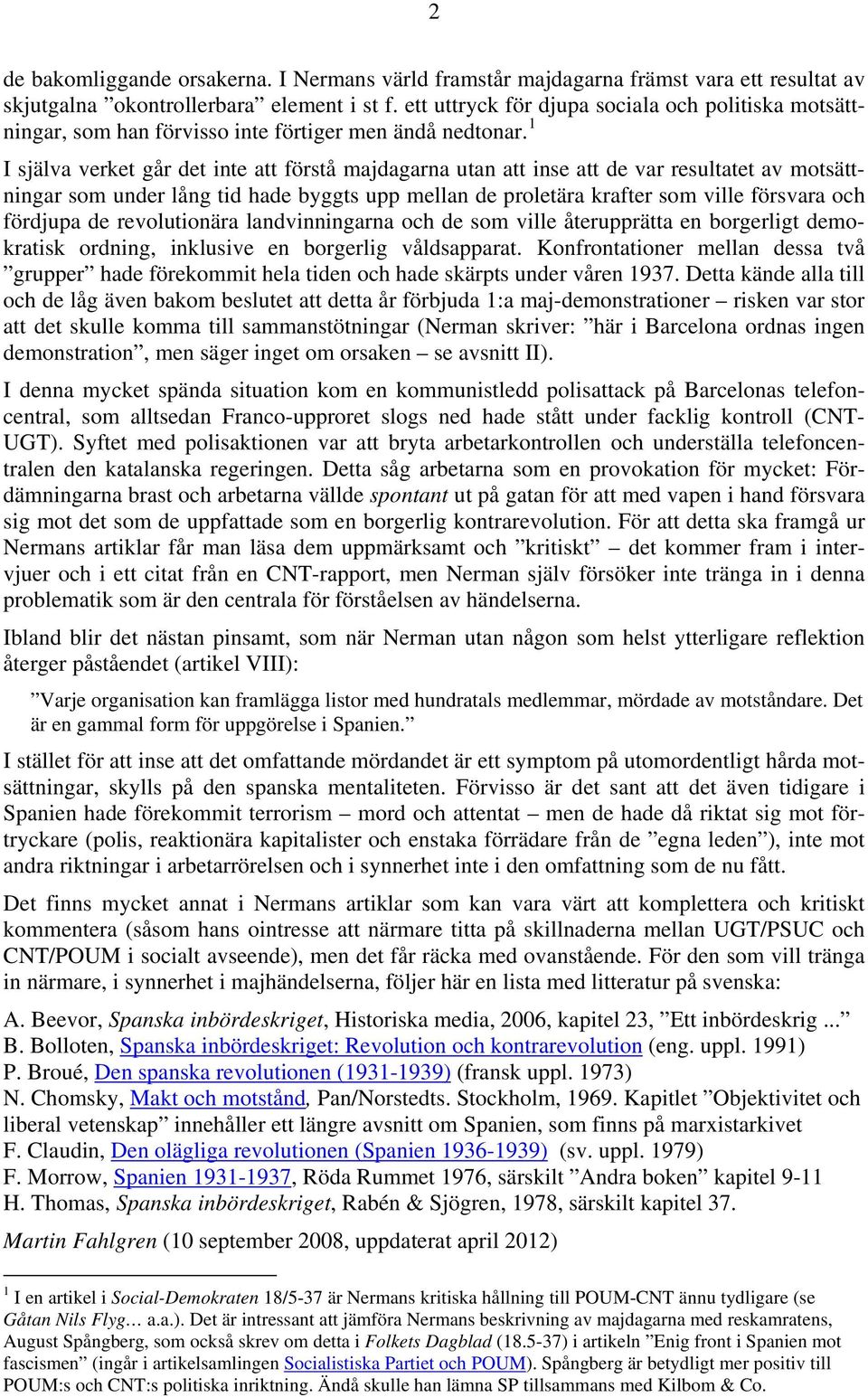 2

de bakomliggande orsakerna. I Nermans värld framstår majdagarna främst vara ett resultat av skjutgalna ”okontrollerbara” element i st f. ett uttryck för djupa sociala och politiska motsättningar, som han förvisso inte förtiger men ändå nedtonar.$^1$

I själva verket går det inte att förstå majdagarna utan att inse att de var resultatet av motsättningar som under lång tid hade byggts upp mellan de proletära krafter som ville försvara och fördjupa de revolutionära landvinningarna och de som ville återupprätta en borgerligt demokratisk ordning, inklusive en borgerlig våldsapparat. Konfrontationer mellan dessa två ”grupper” hade förekommit hela tiden och hade skärpts under våren 1937. Detta kände alla till och de låg även bakom beslutet att detta år förbjuda 1:a maj-demonstrationer – risken var stor att det skulle komma till sammanstötningar (Nerman skriver: ”här i Barcelona ordnas ingen demonstration”, men säger inget om orsaken – se avsnitt II).

I denna mycket spända situation kom en kommunistledd polisattack på Barcelonas telefoncentral, som alltsedan Franco-upproret slogs ned hade stått under facklig kontroll (CNT-UGT). Syftet med polisaktionen var att bryta arbetarkontrollen och underställa telefoncentralen den katalanska regeringen. Detta såg arbetarna som en provokation för mycket: Fördämningarna brast och arbetarna vällde spontant ut på gatan för att med vapen i hand försvara sig mot det som de uppfattade som en borgerlig kontrarevolution. För att detta ska framgå ur Nermans artiklar får man läsa dem uppmärksamt och ”kritiskt” – det kommer fram i intervjuer och i ett citat från en CNT-rapport, men Nerman själv försöker inte tränga in i denna problematik som är den centrala för förståelsen av händelserna.

Ibland blir det nästan pinsamt, som när Nerman utan någon som helst ytterligare reflektion återger påståendet (artikel VIII):

”Varje organisation kan framlägga listor med hundratals medlemmar, mördade av motståndare. Det är en gammal form för uppgörelse i Spanien.”

I stället för att inse att det omfattande mördandet är ett symptom på utomordentligt hårda motsättningar, skylls på den spanska mentaliteten. Förvisso är det sant att det även tidigare i Spanien hade förekommit terrorism – mord och attentat – men de hade då riktat sig mot förtryckare (polis, reaktionära kapitalister och enstaka förrädare från de ”egna leden”), inte mot andra riktningar i arbetarrörelsen och i synnerhet inte i den omfattning som de nu fått.

Det finns mycket annat i Nermans artiklar som kan vara värt att komplettera och kritiskt kommentera (såsom hans ointresse att närmare titta på skillnaderna mellan UGT/PSUC och CNT/POUM i socialt avseende), men det får räcka med ovanstående. För den som vill tränga in närmare, i synnerhet i majhändelserna, följer här en lista med litteratur på svenska:

A. Beevor, Spanska inbördeskriget, Historiska media, 2006, kapitel 23, ”Ett inbördeskrig ...”
B. Bolloten, Spanska inbördeskriget: Revolution och kontrarevolution (eng. uppl. 1991)
P. Broué, Den spanska revolutionen (1931-1939) (fransk uppl. 1973)
N. Chomsky, Makt och motstånd, Pan/Norstedts. Stockholm, 1969. Kapitlet ”Objektivitet och liberal vetenskap” innehåller ett längre avsnitt om Spanien, som finns på marxistarkivet
F. Claudin, Den olägliga revolutionen (Spanien 1936-1939) (sv. uppl. 1979)
F. Morrow, Spanien 1931-1937, Röda Rummet 1976, särskilt ”Andra boken” kapitel 9-11
H. Thomas, Spanska inbördeskriget, Rabén & Sjögren, 1978, särskilt kapitel 37.

Martin Fahlgren (10 september 2008, uppdaterat april 2012)

$^1$ I en artikel i Social-Demokraten 18/5-37 är Nermans kritiska hållning till POUM-CNT ännu tydligare (se Gåtan Nils Flyg… a.a.). Det är intressant att jämföra Nermans beskrivning av majdagarna med reskamratens, August Spångberg, som också skrev om detta i Folkets Dagblad (18.5-37) i artikeln ”Enig front i Spanien mot fascismen” (ingår i artikelsamlingen Socialistiska Partiet och POUM). Spångberg är betydligt mer positiv till POUM:s och CNT:s politiska inriktning. Ändå skulle han lämna SP tillsammans med Kilbom & Co.